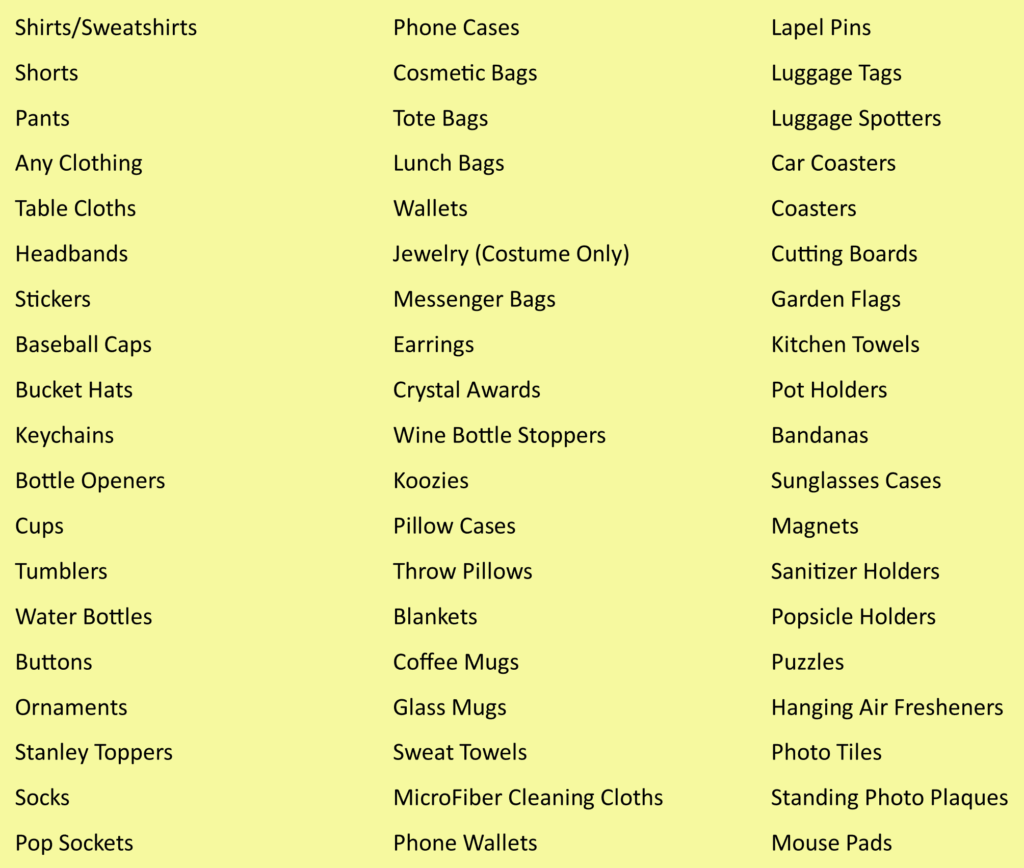 Shirts/Sweatshirts
Shorts
Pants
Any Clothing
Table Cloths
Headbands
Stickers
Baseball Caps
Bucket Hats
Keychains
Bottle Openers
Cups
Tumblers
Water Bottles
Buttons
Ornaments
Stanley Toppers
Socks
Pop Sockets

Phone Cases
Cosmetic Bags
Tote Bags
Lunch Bags
Wallets
Jewelry (Costume Only)
Messenger Bags
Earrings
Crystal Awards
Wine Bottle Stoppers
Koozies
Pillow Cases
Throw Pillows
Blankets
Coffee Mugs
Glass Mugs
Sweat Towels
MicroFiber Cleaning Cloths
Phone Wallets

Lapel Pins
Luggage Tags
Luggage Spotters
Car Coasters
Coasters
Cutting Boards
Garden Flags
Kitchen Towels
Pot Holders
Bandanas
Sunglasses Cases
Magnets
Sanitizer Holders
Popsicle Holders
Puzzles
Hanging Air Fresheners
Photo Tiles
Standing Photo Plaques
Mouse Pads